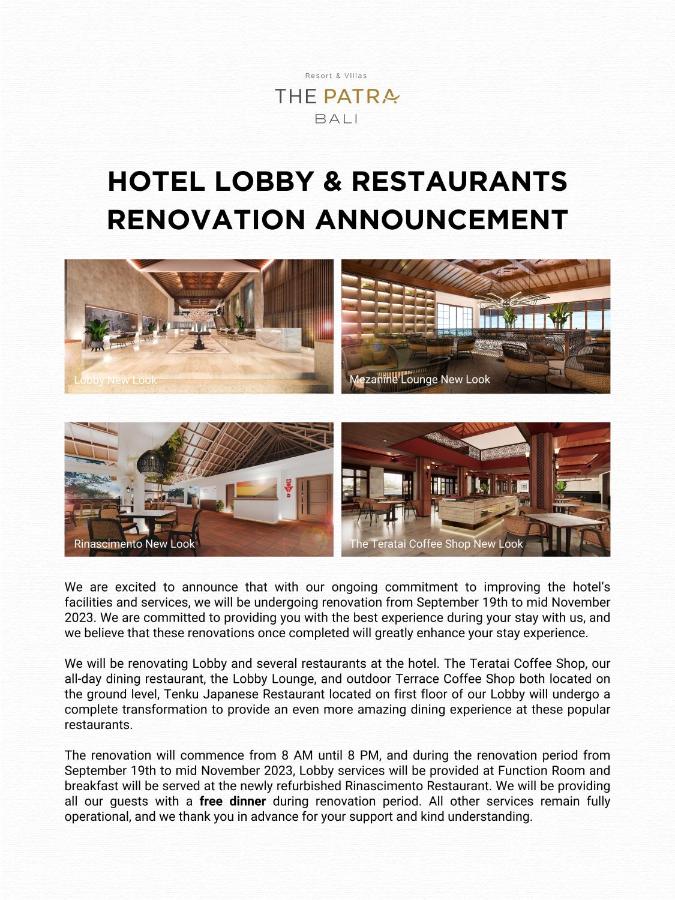 Resort & Villas
THE PATRA
BALI

HOTEL LOBBY & RESTAURANTS RENOVATION ANNOUNCEMENT

Lobby New Look

Mezanine Lounge New Look

Rinascimento New Look

The Teratai Coffee Shop New Look

We are excited to announce that with our ongoing commitment to improving the hotel's facilities and services, we will be undergoing renovation from September 19th to mid November 2023. We are committed to providing you with the best experience during your stay with us, and we believe that these renovations once completed will greatly enhance your stay experience.

We will be renovating Lobby and several restaurants at the hotel. The Teratai Coffee Shop, our all-day dining restaurant, the Lobby Lounge, and outdoor Terrace Coffee Shop both located on the ground level, Tenku Japanese Restaurant located on first floor of our Lobby will undergo a complete transformation to provide an even more amazing dining experience at these popular restaurants.

The renovation will commence from 8 AM until 8 PM, and during the renovation period from September 19th to mid November 2023, Lobby services will be provided at Function Room and breakfast will be served at the newly refurbished Rinascimento Restaurant. We will be providing all our guests with a free dinner during renovation period. All other services remain fully operational, and we thank you in advance for your support and kind understanding.